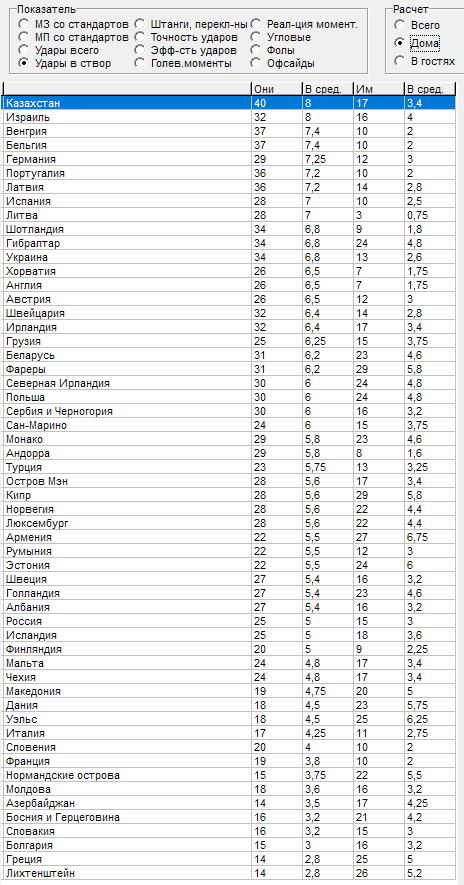 Показатель
МЗ со стандартов
МП со стандартов
Удары всего
Удары в створ
Штанги, перекл-ны
Точность ударов
Эфф-сть ударов
Голев.моменты
Реал-ция момент.
Угловые
Фолы
Офсайды

Расчет
Всего
Дома
В гостях

| | Они | В сред. | Им | В сред. |
|---|---|---|---|---|
| Казахстан | 40 | 8 | 17 | 3,4 |
| Израиль | 32 | 8 | 16 | 4 |
| Венгрия | 37 | 7,4 | 10 | 2 |
| Бельгия | 37 | 7,4 | 10 | 2 |
| Германия | 29 | 7,25 | 12 | 3 |
| Португалия | 36 | 7,2 | 10 | 2 |
| Латвия | 36 | 7,2 | 14 | 2,8 |
| Испания | 28 | 7 | 10 | 2,5 |
| Литва | 28 | 7 | 3 | 0,75 |
| Шотландия | 34 | 6,8 | 9 | 1,8 |
| Гибралтар | 34 | 6,8 | 24 | 4,8 |
| Украина | 34 | 6,8 | 13 | 2,6 |
| Хорватия | 26 | 6,5 | 7 | 1,75 |
| Англия | 26 | 6,5 | 7 | 1,75 |
| Австрия | 26 | 6,5 | 12 | 3 |
| Швейцария | 32 | 6,4 | 14 | 2,8 |
| Ирландия | 32 | 6,4 | 17 | 3,4 |
| Грузия | 25 | 6,25 | 15 | 3,75 |
| Беларусь | 31 | 6,2 | 23 | 4,6 |
| Фареры | 31 | 6,2 | 29 | 5,8 |
| Северная Ирландия | 30 | 6 | 24 | 4,8 |
| Польша | 30 | 6 | 24 | 4,8 |
| Сербия и Черногория | 30 | 6 | 16 | 3,2 |
| Сан-Марино | 24 | 6 | 15 | 3,75 |
| Монако | 29 | 5,8 | 23 | 4,6 |
| Андорра | 29 | 5,8 | 8 | 1,6 |
| Турция | 23 | 5,75 | 13 | 3,25 |
| Остров Мэн | 28 | 5,6 | 17 | 3,4 |
| Кипр | 28 | 5,6 | 29 | 5,8 |
| Норвегия | 28 | 5,6 | 22 | 4,4 |
| Люксембург | 28 | 5,6 | 22 | 4,4 |
| Армения | 22 | 5,5 | 27 | 6,75 |
| Румыния | 22 | 5,5 | 12 | 3 |
| Эстония | 22 | 5,5 | 24 | 6 |
| Швеция | 27 | 5,4 | 16 | 3,2 |
| Голландия | 27 | 5,4 | 23 | 4,6 |
| Албания | 27 | 5,4 | 16 | 3,2 |
| Россия | 25 | 5 | 15 | 3 |
| Исландия | 25 | 5 | 18 | 3,6 |
| Финляндия | 20 | 5 | 9 | 2,25 |
| Мальта | 24 | 4,8 | 17 | 3,4 |
| Чехия | 24 | 4,8 | 17 | 3,4 |
| Македония | 19 | 4,75 | 20 | 5 |
| Дания | 18 | 4,5 | 23 | 5,75 |
| Уэльс | 18 | 4,5 | 25 | 6,25 |
| Италия | 17 | 4,25 | 11 | 2,75 |
| Словения | 20 | 4 | 10 | 2 |
| Франция | 19 | 3,8 | 10 | 2 |
| Нормандские острова | 15 | 3,75 | 22 | 5,5 |
| Молдова | 18 | 3,6 | 16 | 3,2 |
| Азербайджан | 14 | 3,5 | 17 | 4,25 |
| Босния и Герцеговина | 16 | 3,2 | 21 | 4,2 |
| Словакия | 16 | 3,2 | 15 | 3 |
| Болгария | 15 | 3 | 16 | 3,2 |
| Греция | 14 | 2,8 | 25 | 5 |
| Лихтенштейн | 14 | 2,8 | 26 | 5,2 |